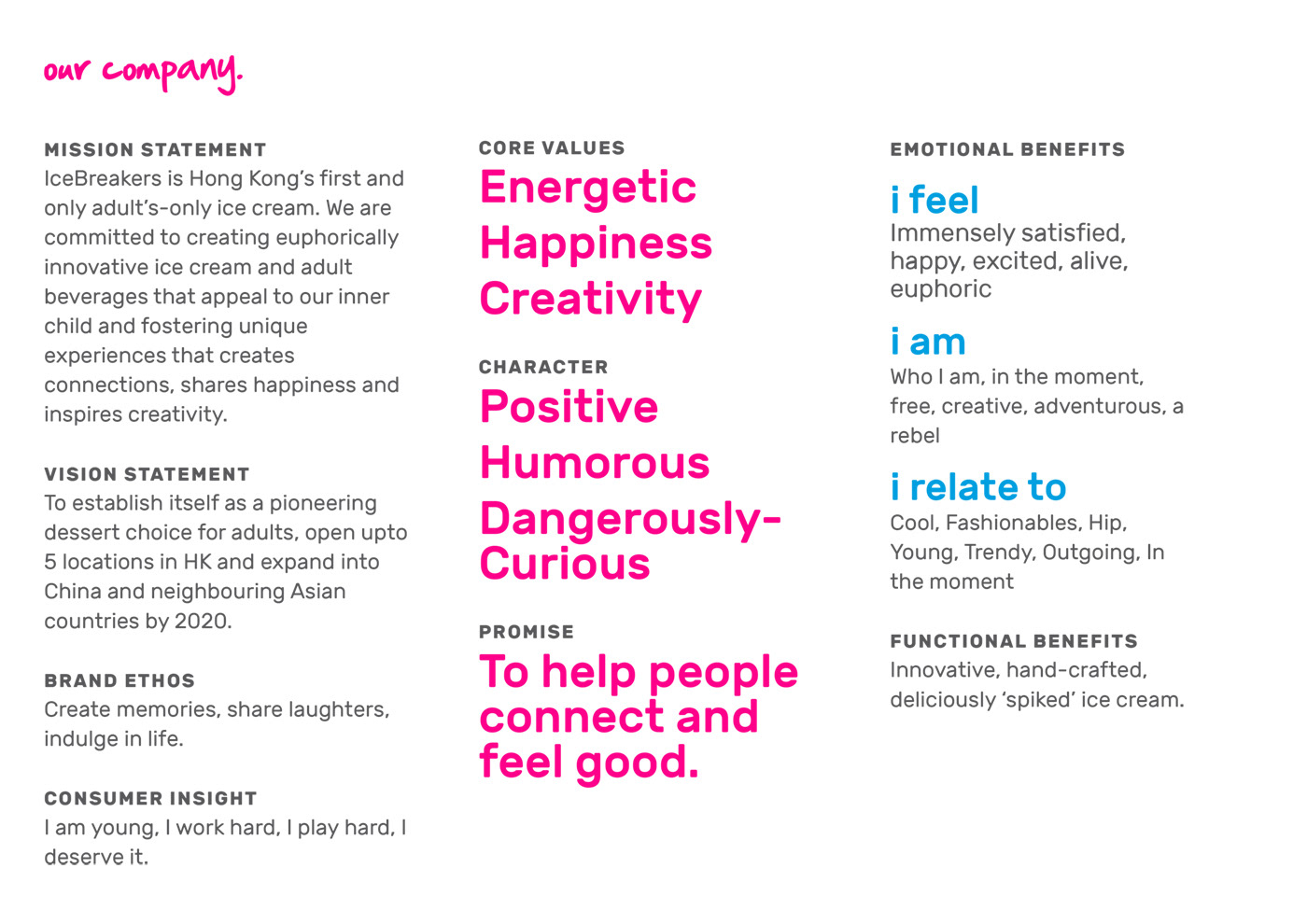 our company.

MISSION STATEMENT
IceBreakers is Hong Kong's first and only adult's-only ice cream. We are committed to creating euphorically innovative ice cream and adult beverages that appeal to our inner child and fostering unique experiences that creates connections, shares happiness and inspires creativity.

VISION STATEMENT
To establish itself as a pioneering dessert choice for adults, open upto 5 locations in HK and expand into China and neighbouring Asian countries by 2020.

BRAND ETHOS
Create memories, share laughters, indulge in life.

CONSUMER INSIGHT
I am young, I work hard, I play hard, I deserve it.

CORE VALUES
Energetic
Happiness
Creativity

CHARACTER
Positive
Humorous
Dangerously-Curious

PROMISE
To help people connect and feel good.

EMOTIONAL BENEFITS

i feel
Immensely satisfied, happy, excited, alive, euphoric

i am
Who I am, in the moment, free, creative, adventurous, a rebel

i relate to
Cool, Fashionables, Hip, Young, Trendy, Outgoing, In the moment

FUNCTIONAL BENEFITS
Innovative, hand-crafted, deliciously 'spiked' ice cream.